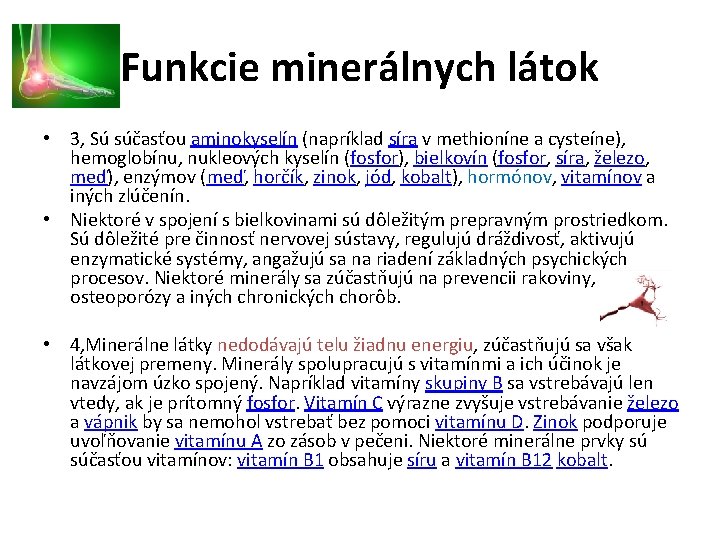 Funkcie minerálnych látok

• 3, Sú súčasťou aminokyselín (napríklad síra v methioníne a cysteíne), hemoglobínu, nukleových kyselín (fosfor), bielkovín (fosfor, síra, železo, meď), enzýmov (meď, horčík, zinok, jód, kobalt), hormónov, vitamínov a iných zlúčenín.
• Niektoré v spojení s bielkovinami sú dôležitým prepravným prostriedkom. Sú dôležité pre činnosť nervovej sústavy, regulujú dráždivosť, aktivujú enzymatické systémy, angažujú sa na riadení základných psychických procesov. Niektoré minerály sa zúčastňujú na prevencii rakoviny, osteoporózy a iných chronických chorôb.

• 4,Minerálne látky nedodávajú telu žiadnu energiu, zúčastňujú sa však látkovej premeny. Minerály spolupracujú s vitamínmi a ich účinok je navzájom úzko spojený. Napríklad vitamíny skupiny B sa vstrebávajú len vtedy, ak je prítomný fosfor. Vitamín C výrazne zvyšuje vstrebávanie železo a vápnik by sa nemohol vstrebať bez pomoci vitamínu D. Zinok podporuje uvoľňovanie vitamínu A zo zásob v pečeni. Niektoré minerálne prvky sú súčasťou vitamínov: vitamín B1 obsahuje síru a vitamín B12 kobalt.